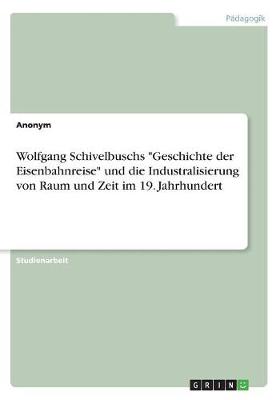 Pädagogik

Anonym

Wolfgang Schivelbuschs "Geschichte der Eisenbahnreise" und die Industralisierung von Raum und Zeit im 19. Jahrhundert

Studienarbeit

GRIN